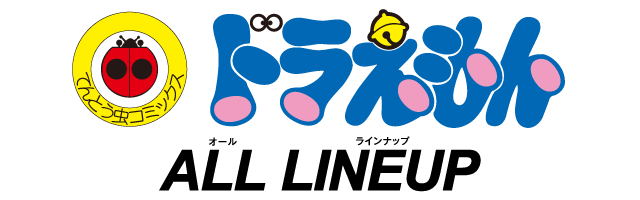 てんとう虫コミックス

ドラえもん

オール ラインナップ
ALL LINEUP